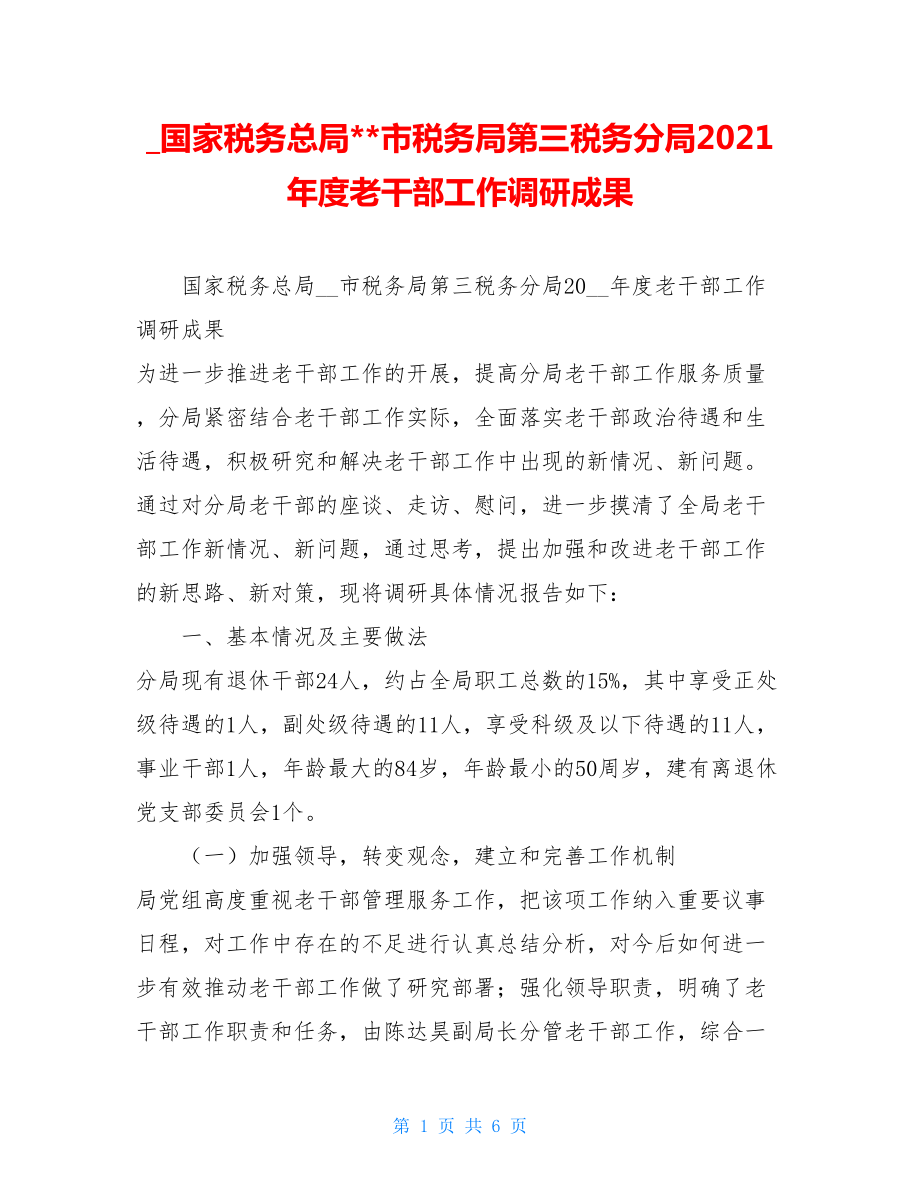 _国家税务总局**市税务局第三税务分局2021年度老干部工作调研成果

国家税务总局__市税务局第三税务分局20__年度老干部工作调研成果

为进一步推进老干部工作的开展，提高分局老干部工作服务质量，分局紧密结合老干部工作实际，全面落实老干部政治待遇和生活待遇，积极研究和解决老干部工作中出现的新情况、新问题。通过对分局老干部的座谈、走访、慰问，进一步摸清了全局老干部工作新情况、新问题，通过思考，提出加强和改进老干部工作的新思路、新对策，现将调研具体情况报告如下：

一、基本情况及主要做法

分局现有退休干部24人，约占全局职工总数的15%，其中享受正处级待遇的1人，副处级待遇的11人，享受科级及以下待遇的11人，事业干部1人，年龄最大的84岁，年龄最小的50周岁，建有离退休党支部委员会1个。

（一）加强领导，转变观念，建立和完善工作机制

局党组高度重视老干部管理服务工作，把该项工作纳入重要议事日程，对工作中存在的不足进行认真总结分析，对今后如何进一步有效推动老干部工作做了研究部署；强化领导职责，明确了老干部工作职责和任务，由陈达昊副局长分管老干部工作，综合一

第 1 页 共 6 页